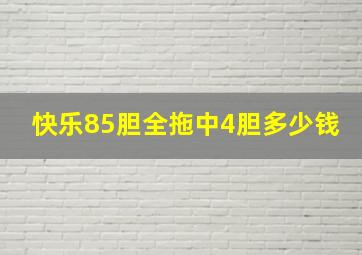 快乐85胆全拖中4胆多少钱